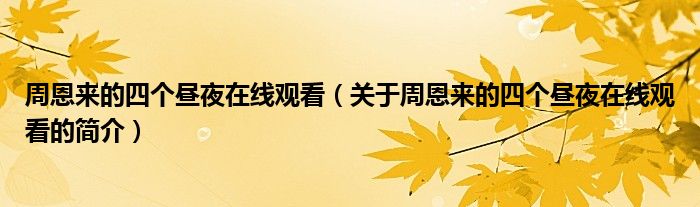 周恩来的四个昼夜在线观看（关于周恩来的四个昼夜在线观看的简介）